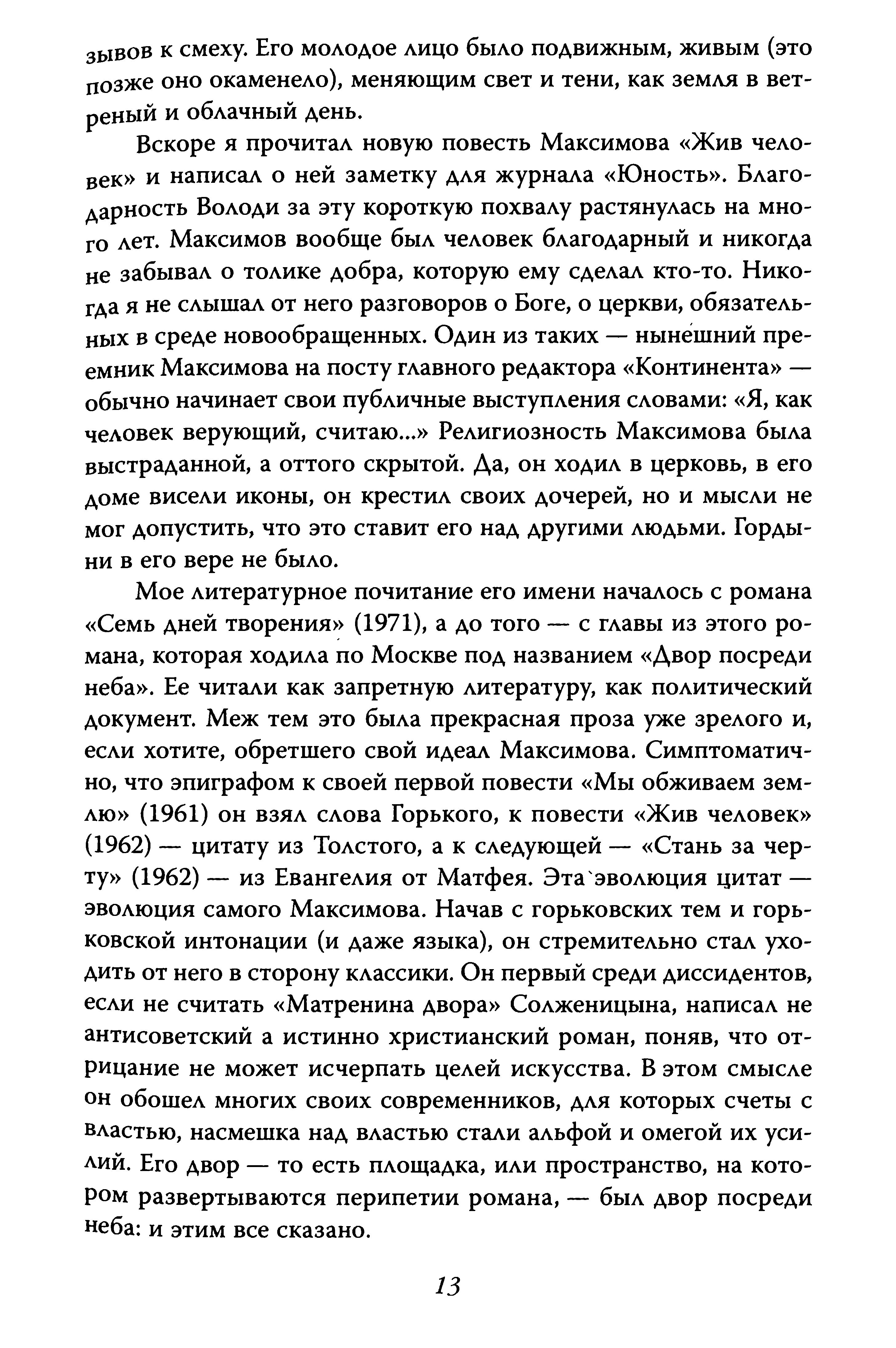 зывов к смеху. Его молодое лицо было подвижным, живым (это позже оно окаменело), меняющим свет и тени, как земля в ветреный и облачный день.

Вскоре я прочитал новую повесть Максимова «Жив человек» и написал о ней заметку для журнала «Юность». Благодарность Володи за эту короткую похвалу растянулась на много лет. Максимов вообще был человек благодарный и никогда не забывал о толике добра, которую ему сделал кто-то. Никогда я не слышал от него разговоров о Боге, о церкви, обязательных в среде новообращенных. Один из таких — нынешний преемник Максимова на посту главного редактора «Континента» — обычно начинает свои публичные выступления словами: «Я, как человек верующий, считаю...» Религиозность Максимова была выстраданной, а оттого скрытой. Да, он ходил в церковь, в его доме висели иконы, он крестил своих дочерей, но и мысли не мог допустить, что это ставит его над другими людьми. Гордыни в его вере не было.

Мое литературное почитание его имени началось с романа «Семь дней творения» (1971), а до того — с главы из этого романа, которая ходила по Москве под названием «Двор посреди неба». Ее читали как запретную литературу, как политический документ. Меж тем это была прекрасная проза уже зрелого и, если хотите, обретшего свой идеал Максимова. Симптоматично, что эпиграфом к своей первой повести «Мы обживаем землю» (1961) он взял слова Горького, к повести «Жив человек» (1962) — цитату из Толстого, а к следующей — «Стань за черту» (1962) — из Евангелия от Матфея. Эта эволюция цитат — эволюция самого Максимова. Начав с горьковских тем и горьковской интонации (и даже языка), он стремительно стал уходить от него в сторону классики. Он первый среди диссидентов, если не считать «Матренина двора» Солженицына, написал не антисоветский а истинно христианский роман, поняв, что отрицание не может исчерпать целей искусства. В этом смысле он обошел многих своих современников, для которых счеты с властью, насмешка над властью стали альфой и омегой их усилий. Его двор — то есть площадка, или пространство, на котором развертываются перипетии романа, — был двор посреди неба: и этим все сказано.

13